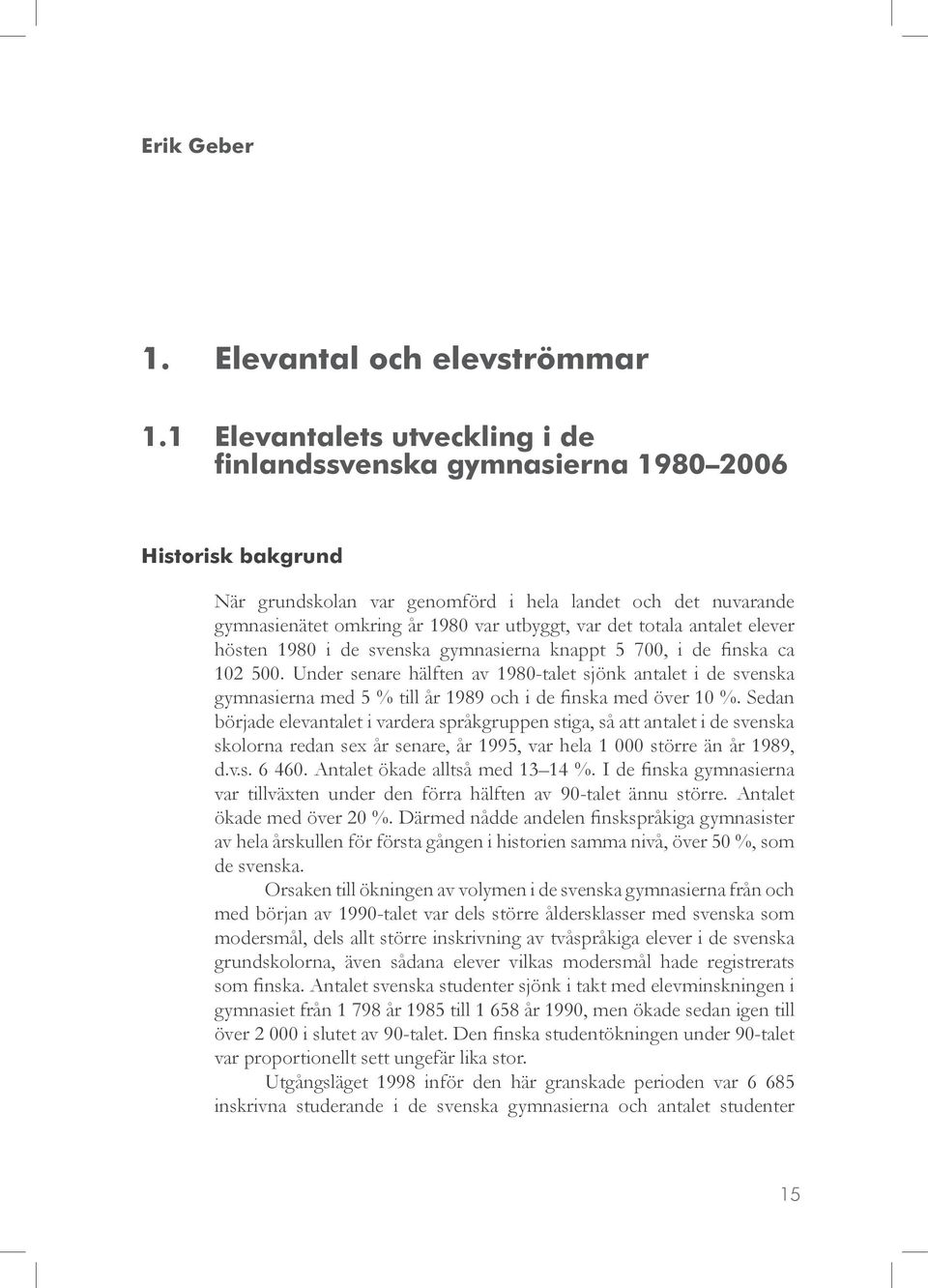 Erik Geber

1. Elevantal och elevströmmar

1.1 Elevantalets utveckling i de finlandssvenska gymnasierna 1980–2006

Historisk bakgrund

När grundskolan var genomförd i hela landet och det nuvarande gymnasienätet omkring år 1980 var utbyggt, var det totala antalet elever hösten 1980 i de svenska gymnasierna knappt 5 700, i de finska ca 102 500. Under senare hälften av 1980-talet sjönk antalet i de svenska gymnasierna med 5 % till år 1989 och i de finska med över 10 %. Sedan började elevantalet i vardera språkgruppen stiga, så att antalet i de svenska skolorna redan sex år senare, år 1995, var hela 1 000 större än år 1989, d.v.s. 6 460. Antalet ökade alltså med 13–14 %. I de finska gymnasierna var tillväxten under den förra hälften av 90-talet ännu större. Antalet ökade med över 20 %. Därmed nådde andelen finskspråkiga gymnasister av hela årskullen för första gången i historien samma nivå, över 50 %, som de svenska.

Orsaken till ökningen av volymen i de svenska gymnasierna från och med början av 1990-talet var dels större åldersklasser med svenska som modersmål, dels allt större inskrivning av tvåspråkiga elever i de svenska grundskolorna, även sådana elever vilkas modersmål hade registrerats som finska. Antalet svenska studenter sjönk i takt med elevminskningen i gymnasiet från 1 798 år 1985 till 1 658 år 1990, men ökade sedan igen till över 2 000 i slutet av 90-talet. Den finska studentökningen under 90-talet var proportionellt sett ungefär lika stor.

Utgångsläget 1998 inför den här granskade perioden var 6 685 inskrivna studerande i de svenska gymnasierna och antalet studenter

15